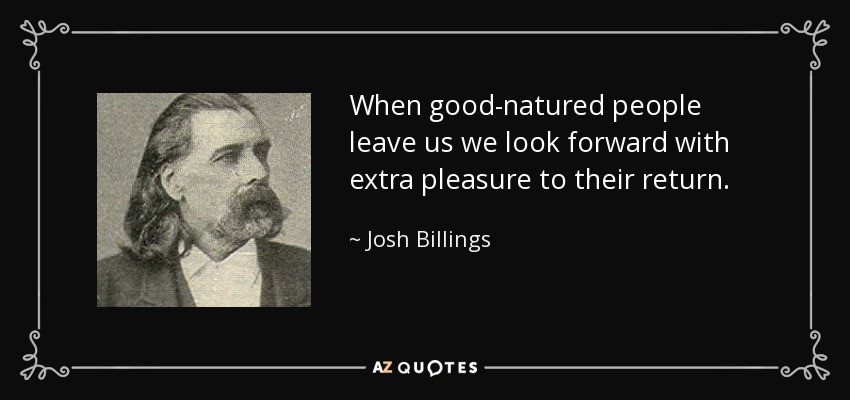 When good-natured people leave us we look forward with extra pleasure to their return.

~ Josh Billings

AZ QUOTES